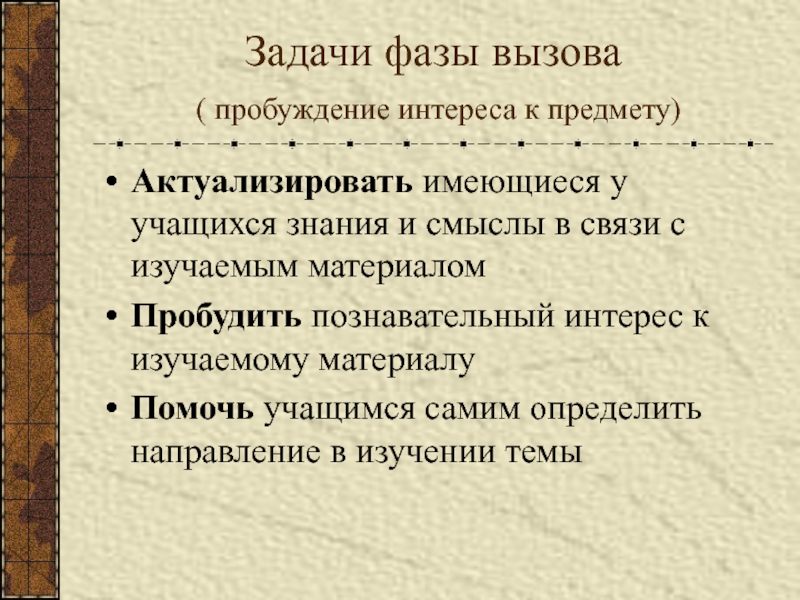 Задачи фазы вызова

( пробуждение интереса к предмету)

• Актуализировать имеющиеся у учащихся знания и смыслы в связи с изучаемым материалом
• Пробудить познавательный интерес к изучаемому материалу
• Помочь учащимся самим определить направление в изучении темы